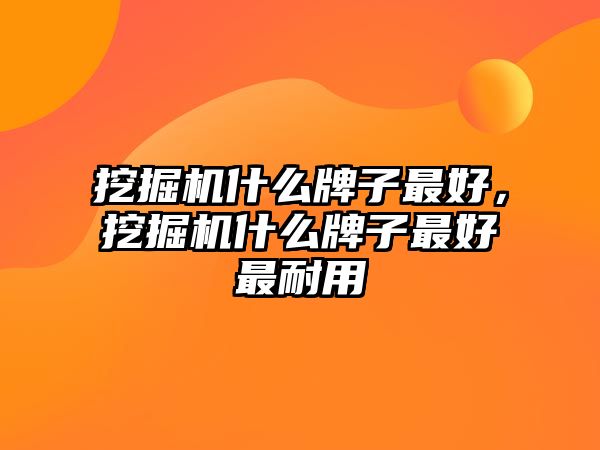 挖掘机什么牌子最好，挖掘机什么牌子最好最耐用